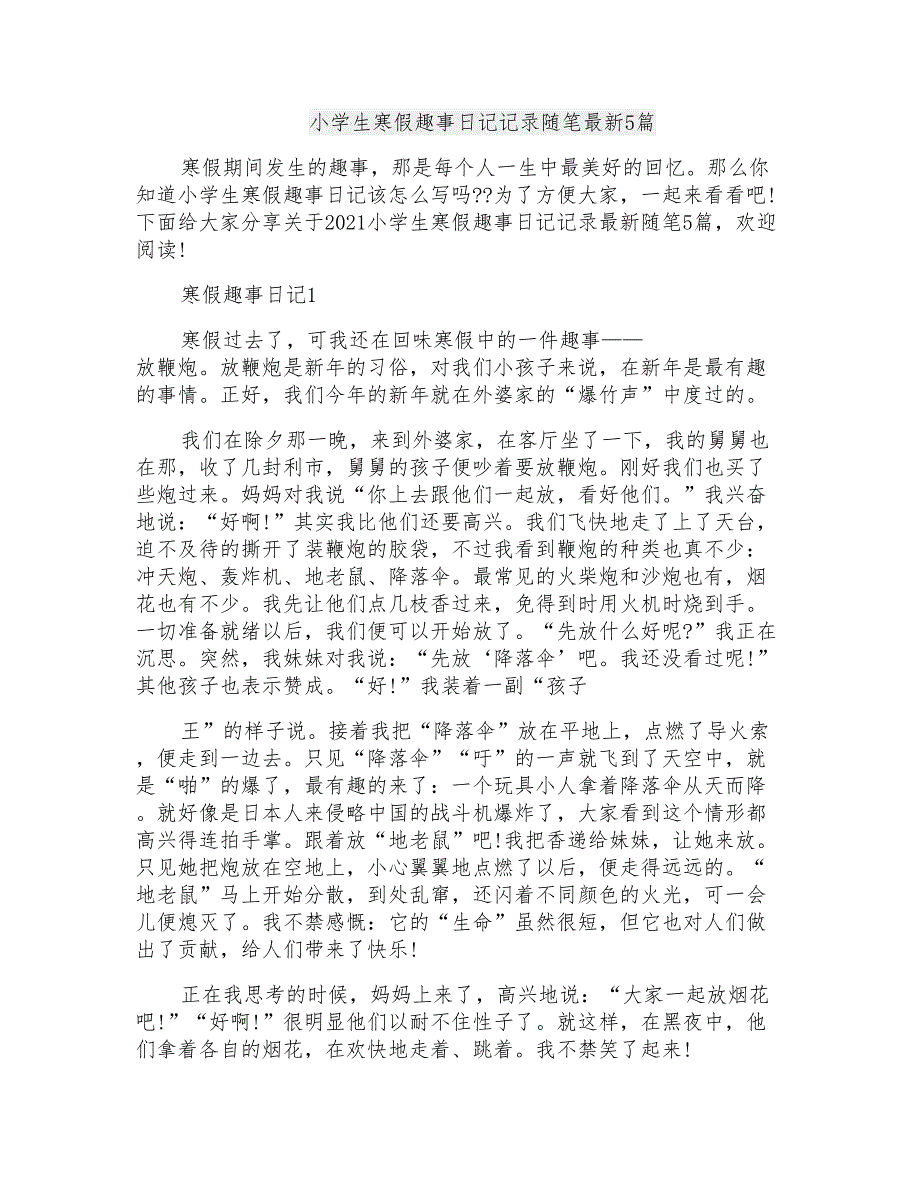 小学生寒假趣事日记记录随笔最新5篇

寒假期间发生的趣事，那是每个人一生中最美好的回忆。那么你知道小学生寒假趣事日记该怎么写吗??为了方便大家，一起来看看吧!下面给大家分享关于2021小学生寒假趣事日记记录最新随笔5篇，欢迎阅读!

寒假趣事日记1

寒假过去了，可我还在回味寒假中的一件趣事——放鞭炮。放鞭炮是新年的习俗，对我们小孩子来说，在新年是最有趣的事情。正好，我们今年的新年就在外婆家的“爆竹声”中度过的。

我们在除夕那一晚，来到外婆家，在客厅坐了一下，我的舅舅也在那，收了几封利市，舅舅的孩子便吵着要放鞭炮。刚好我们也买了些炮过来。妈妈对我说“你上去跟他们一起放，看好他们。”我兴奋地说：“好啊!”其实我比他们还要高兴。我们飞快地走了上了天台，迫不及待的撕开了装鞭炮的胶袋，不过我看到鞭炮的种类也真不少：冲天炮、轰炸机、地老鼠、降落伞。最常见的火柴炮和沙炮也有，烟花也有不少。我先让他们点几枝香过来，免得到时用火机时烧到手。一切准备就绪以后，我们便可以开始放了。“先放什么好呢?”我正在沉思。突然，我妹妹对我说：“先放‘降落伞’吧。我还没看过呢!”其他孩子也表示赞成。“好!”我装着一副“孩子

王”的样子说。接着我把“降落伞”放在平地上，点燃了导火索，便走到一边去。只见“降落伞”“吁”的一声就飞到了天空中，就是“啪”的爆了，最有趣的来了：一个玩具小人拿着降落伞从天而降。就好像是日本人来侵略中国的战斗机爆炸了，大家看到这个情形都高兴得连拍手掌。跟着放“地老鼠”吧!我把香递给妹妹，让她来放。只见她把炮放在空地上，小心翼翼地点燃了以后，便走得远远的。“地老鼠”马上开始分散，到处乱窜，还闪着不同颜色的火光，可一会儿便熄灭了。我不禁感慨：它的“生命”虽然很短，但它也对人们做出了贡献，给人们带来了快乐!

正在我思考的时候，妈妈上来了，高兴地说：“大家一起放烟花吧!”“好啊!”很明显他们以耐不住性子了。就这样，在黑夜中，他们拿着各自的烟花，在欢快地走着、跳着。我不禁笑了起来!